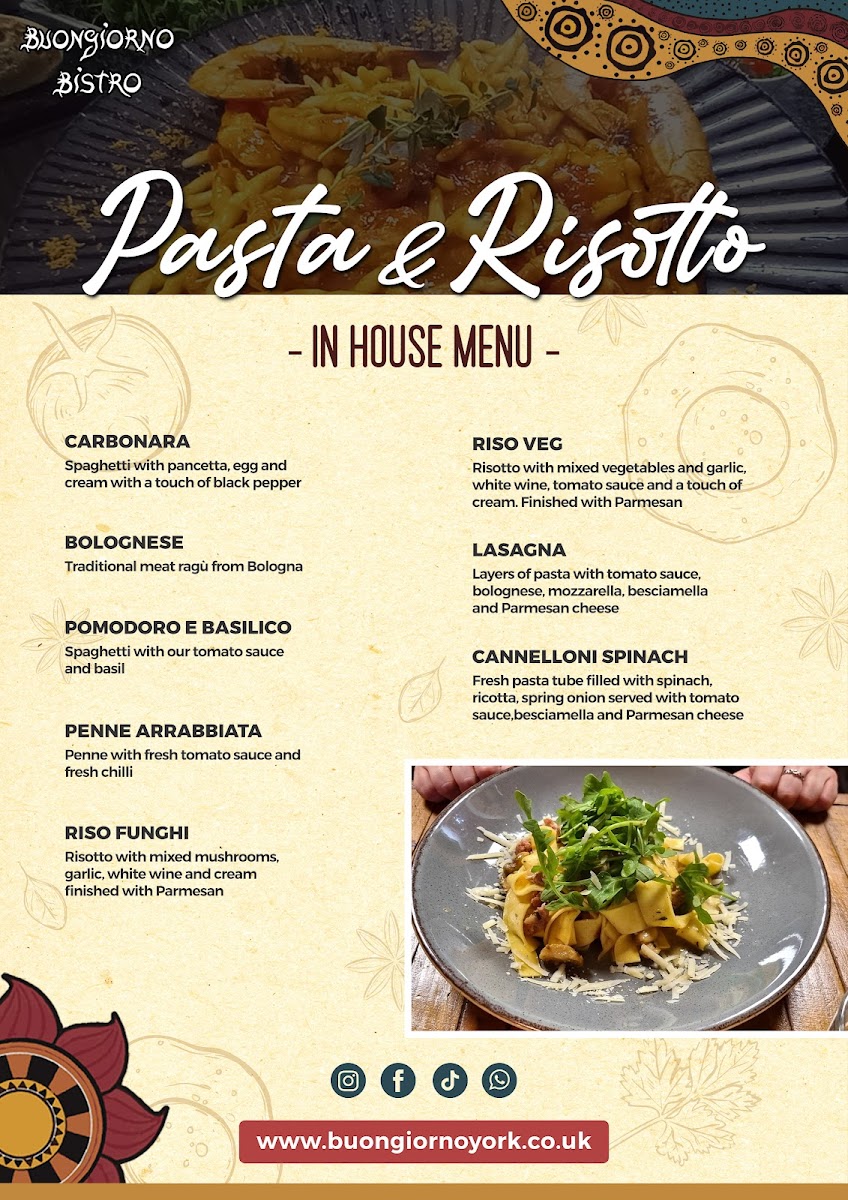 BUONGIORNO BISTRO

Pasta & Risotto

- IN HOUSE MENU -

CARBONARA
Spaghetti with pancetta, egg and cream with a touch of black pepper

BOLOGNESE
Traditional meat ragù from Bologna

POMODORO E BASILICO
Spaghetti with our tomato sauce and basil

PENNE ARRABBIATA
Penne with fresh tomato sauce and fresh chilli

RISO FUNGHI
Risotto with mixed mushrooms, garlic, white wine and cream finished with Parmesan

RISO VEG
Risotto with mixed vegetables and garlic, white wine, tomato sauce and a touch of cream. Finished with Parmesan

LASAGNA
Layers of pasta with tomato sauce, bolognese, mozzarella, besciamella and Parmesan cheese

CANNELLONI SPINACH
Fresh pasta tube filled with spinach, ricotta, spring onion served with tomato sauce,besciamella and Parmesan cheese

www.buongiornoyork.co.uk